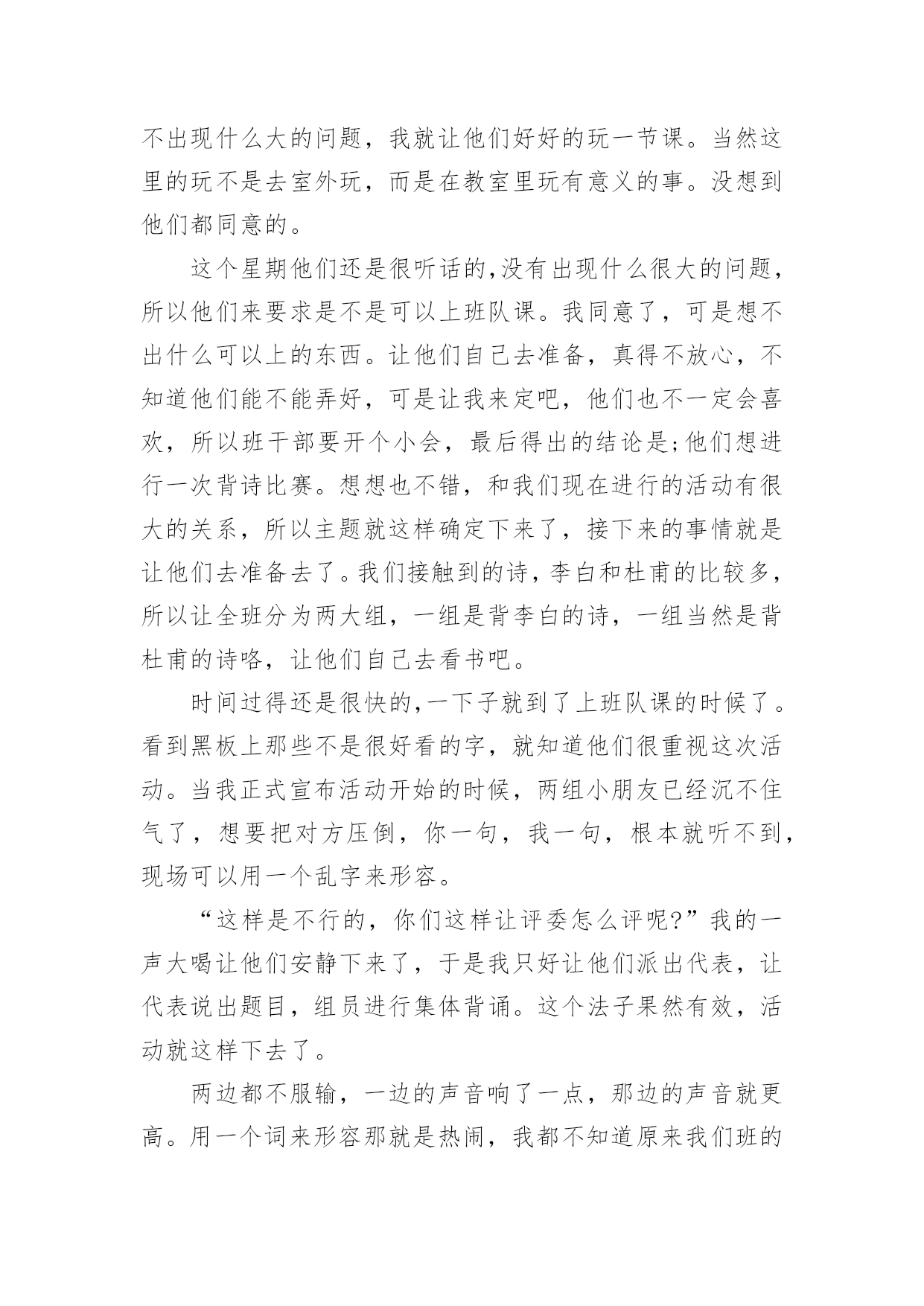 不出现什么大的问题，我就让他们好好的玩一节课。当然这里的玩不是去室外玩，而是在教室里玩有意义的事。没想到他们都同意的。

这个星期他们还是很听话的,没有出现什么很大的问题，所以他们来要求是不是可以上班队课。我同意了，可是想不出什么可以上的东西。让他们自己去准备，真得不放心，不知道他们能不能弄好，可是让我来定吧，他们也不一定会喜欢，所以班干部要开个小会，最后得出的结论是;他们想进行一次背诗比赛。想想也不错，和我们现在进行的活动有很大的关系，所以主题就这样确定下来了，接下来的事情就是让他们去准备去了。我们接触到的诗，李白和杜甫的比较多，所以让全班分为两大组，一组是背李白的诗，一组当然是背杜甫的诗咯，让他们自己去看书吧。

时间过得还是很快的,一下子就到了上班队课的时候了。看到黑板上那些不是很好看的字，就知道他们很重视这次活动。当我正式宣布活动开始的时候，两组小朋友已经沉不住气了，想要把对方压倒，你一句，我一句，根本就听不到，现场可以用一个乱字来形容。

“这样是不行的，你们这样让评委怎么评呢?”我的一声大喝让他们安静下来了，于是我只好让他们派出代表，让代表说出题目，组员进行集体背诵。这个法子果然有效，活动就这样下去了。

两边都不服输，一边的声音响了一点，那边的声音就更高。用一个词来形容那就是热闹，我都不知道原来我们班的